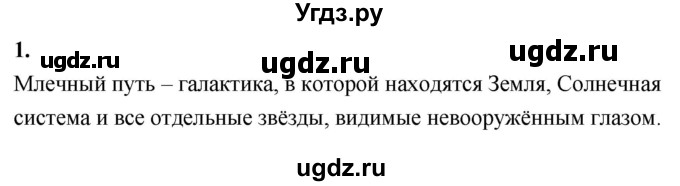 Угдз.ру

1. ugdz.ru ugdz.ru ugdz.ru

Млечный путь – галактика, в которой находятся Земля, Солнечная система и все отдельные звёзды, видимые невооружённым глазом.

ugdz.ru